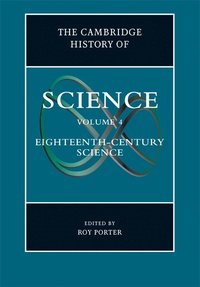 THE CAMBRIDGE HISTORY OF

SCIENCE

VOLUME 4

EIGHTEENTH-CENTURY SCIENCE

EDITED BY
ROY PORTER